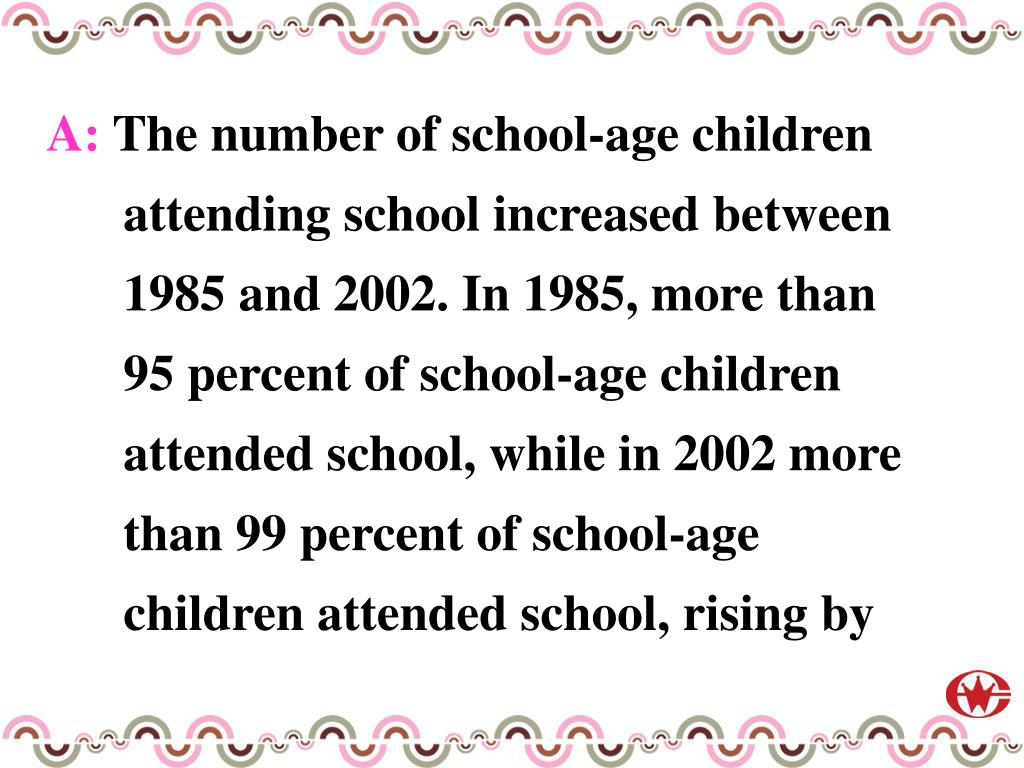 A: The number of school-age children attending school increased between 1985 and 2002. In 1985, more than 95 percent of school-age children attended school, while in 2002 more than 99 percent of school-age children attended school, rising by